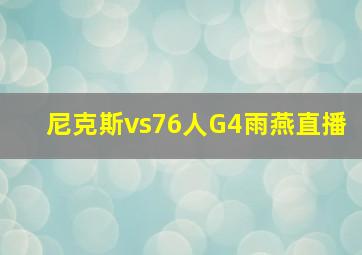 尼克斯vs76人G4雨燕直播